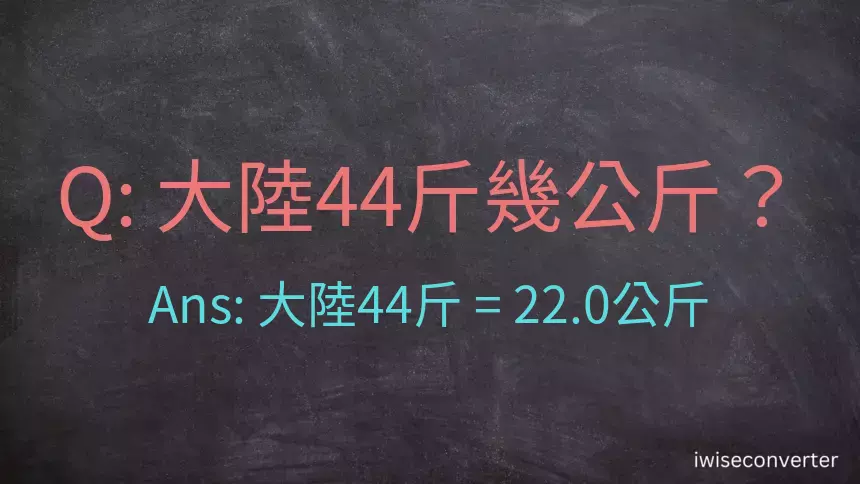 Q: 大陸44斤幾公斤？

Ans: 大陸44斤 = 22.0公斤

iwiseconverter